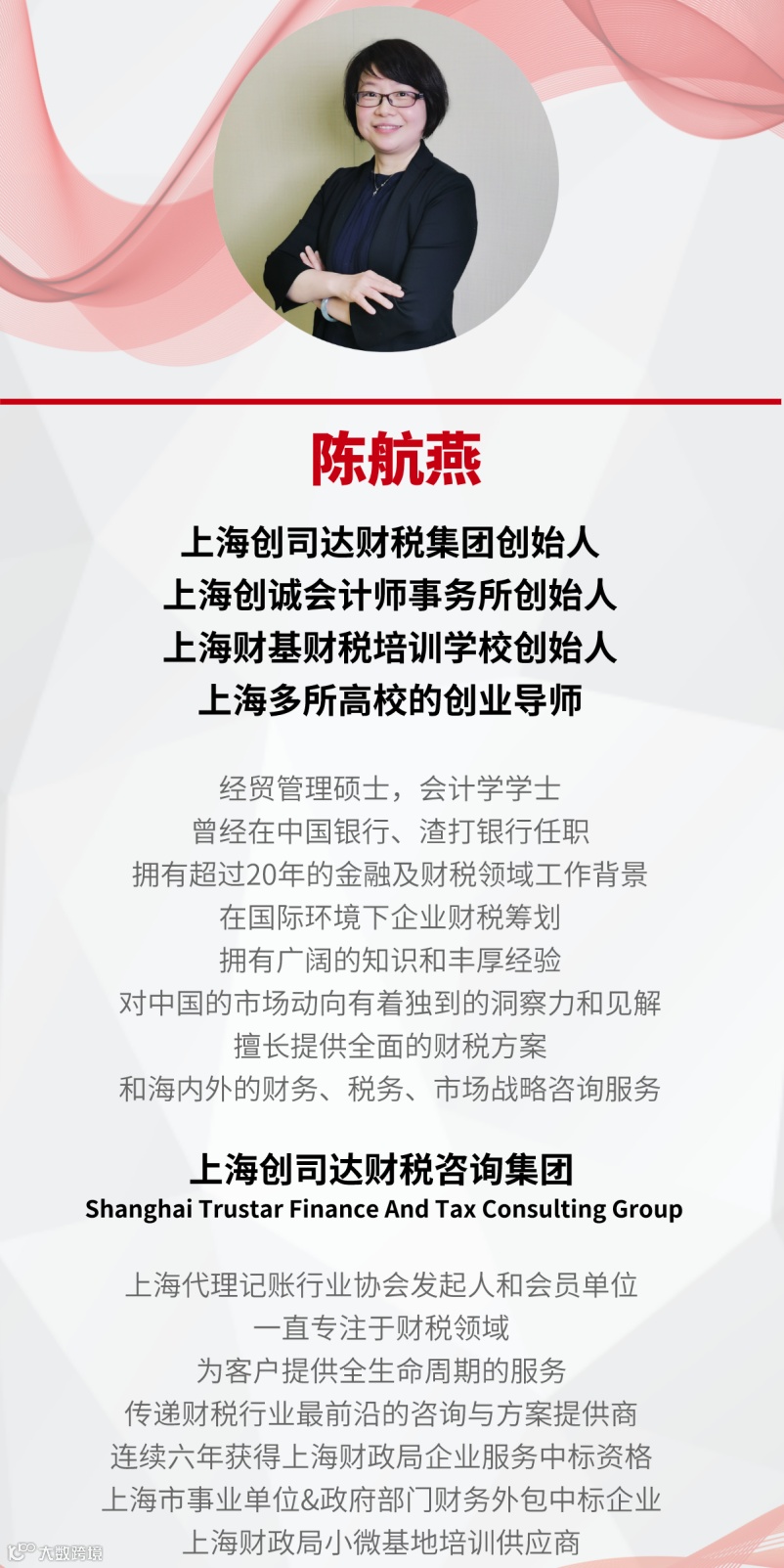 陈航燕

上海创司达财税集团创始人
上海创诚会计师事务所创始人
上海财基财税培训学校创始人
上海多所高校的创业导师

经贸管理硕士，会计学学士
曾经在中国银行、渣打银行任职
拥有超过20年的金融及财税领域工作背景
在国际环境下企业财税筹划
拥有广阔的知识和丰厚经验
对中国的市场动向有着独到的洞察力和见解
擅长提供全面的财税方案
和海内外的财务、税务、市场战略咨询服务

上海创司达财税咨询集团
Shanghai Trustar Finance And Tax Consulting Group

上海代理记账行业协会发起人和会员单位
一直专注于财税领域
为客户提供全生命周期的服务
传递财税行业最前沿的咨询与方案提供商
连续六年获得上海财政局企业服务中标资格
上海市事业单位&政府部门财务外包中标企业
上海财政局小微基地培训供应商

大数跨境